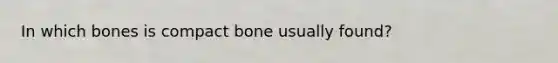 In which bones is compact bone usually found?